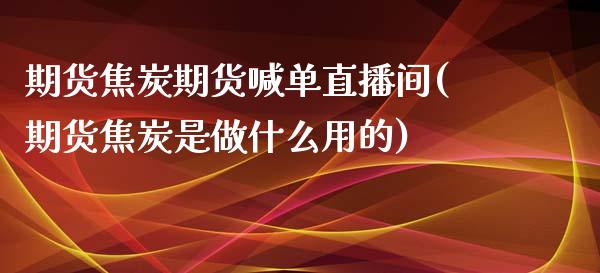 期货焦炭期货喊单直播间(期货焦炭是做什么用的)